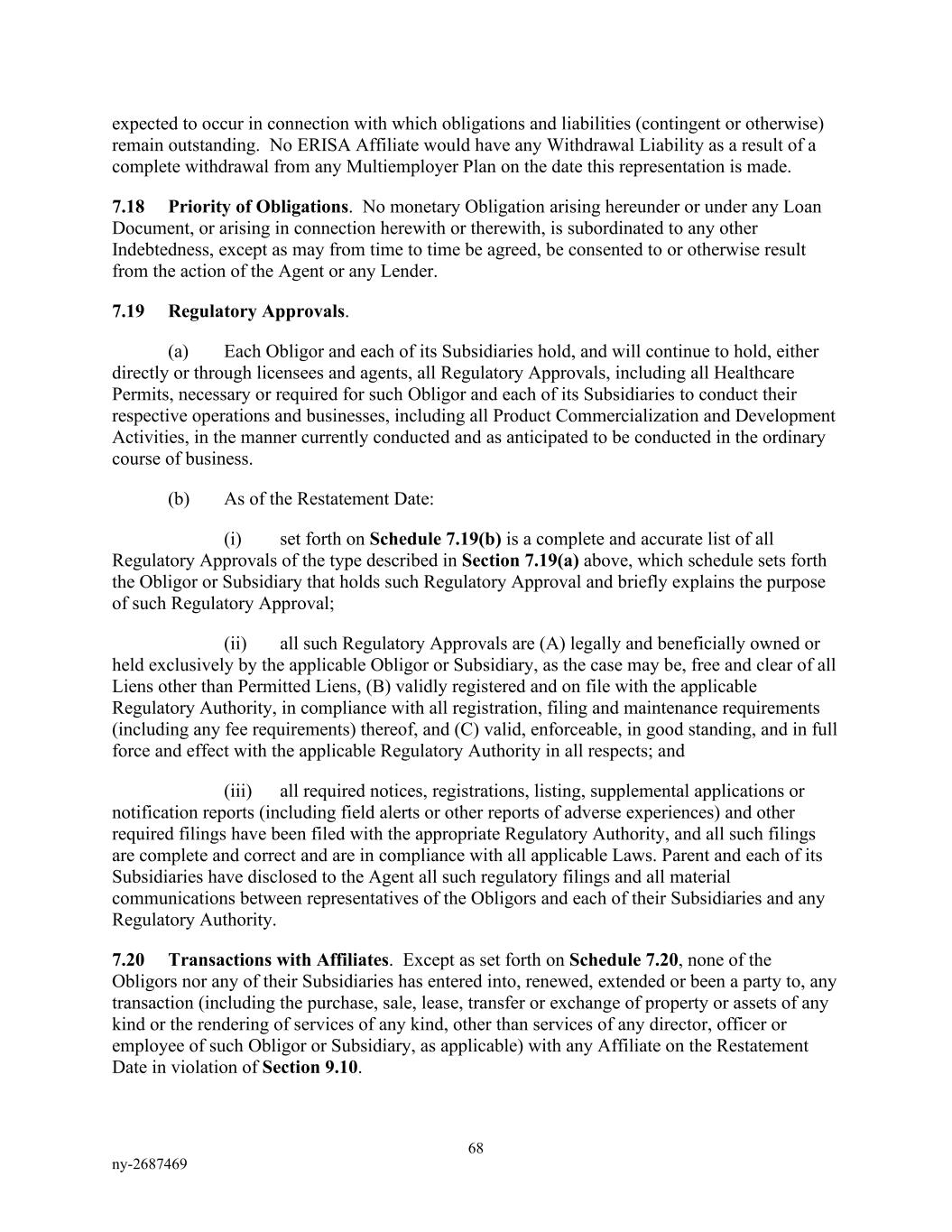 expected to occur in connection with which obligations and liabilities (contingent or otherwise) remain outstanding. No ERISA Affiliate would have any Withdrawal Liability as a result of a complete withdrawal from any Multiemployer Plan on the date this representation is made.

7.18 Priority of Obligations. No monetary Obligation arising hereunder or under any Loan Document, or arising in connection herewith or therewith, is subordinated to any other Indebtedness, except as may from time to time be agreed, be consented to or otherwise result from the action of the Agent or any Lender.

7.19 Regulatory Approvals.

(a) Each Obligor and each of its Subsidiaries hold, and will continue to hold, either directly or through licensees and agents, all Regulatory Approvals, including all Healthcare Permits, necessary or required for such Obligor and each of its Subsidiaries to conduct their respective operations and businesses, including all Product Commercialization and Development Activities, in the manner currently conducted and as anticipated to be conducted in the ordinary course of business.

(b) As of the Restatement Date:

(i) set forth on Schedule 7.19(b) is a complete and accurate list of all Regulatory Approvals of the type described in Section 7.19(a) above, which schedule sets forth the Obligor or Subsidiary that holds such Regulatory Approval and briefly explains the purpose of such Regulatory Approval;

(ii) all such Regulatory Approvals are (A) legally and beneficially owned or held exclusively by the applicable Obligor or Subsidiary, as the case may be, free and clear of all Liens other than Permitted Liens, (B) validly registered and on file with the applicable Regulatory Authority, in compliance with all registration, filing and maintenance requirements (including any fee requirements) thereof, and (C) valid, enforceable, in good standing, and in full force and effect with the applicable Regulatory Authority in all respects; and

(iii) all required notices, registrations, listing, supplemental applications or notification reports (including field alerts or other reports of adverse experiences) and other required filings have been filed with the appropriate Regulatory Authority, and all such filings are complete and correct and are in compliance with all applicable Laws. Parent and each of its Subsidiaries have disclosed to the Agent all such regulatory filings and all material communications between representatives of the Obligors and each of their Subsidiaries and any Regulatory Authority.

7.20 Transactions with Affiliates. Except as set forth on Schedule 7.20, none of the Obligors nor any of their Subsidiaries has entered into, renewed, extended or been a party to, any transaction (including the purchase, sale, lease, transfer or exchange of property or assets of any kind or the rendering of services of any kind, other than services of any director, officer or employee of such Obligor or Subsidiary, as applicable) with any Affiliate on the Restatement Date in violation of Section 9.10.

68

ny-2687469